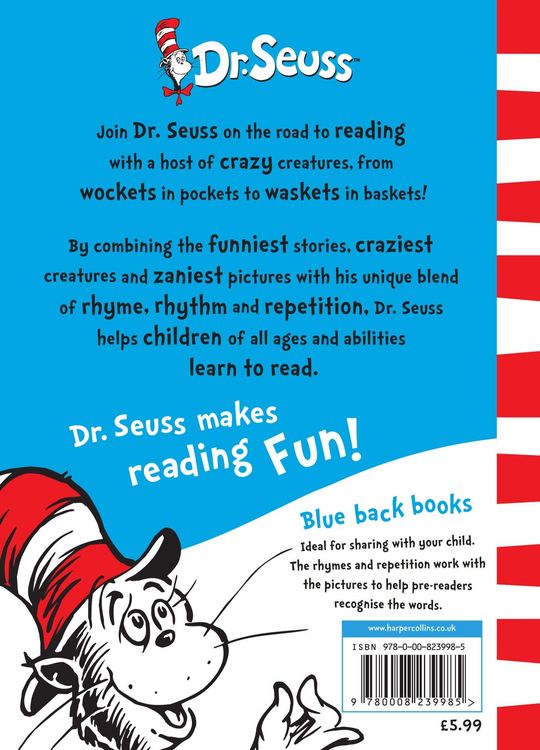 Dr. Seuss™

Join Dr. Seuss on the road to reading with a host of crazy creatures, from wockets in pockets to waskets in baskets!

By combining the funniest stories, craziest creatures and zaniest pictures with his unique blend of rhyme, rhythm and repetition, Dr. Seuss helps children of all ages and abilities learn to read.

Dr. Seuss makes reading Fun!

Blue back books

Ideal for sharing with your child. The rhymes and repetition work with the pictures to help pre-readers recognise the words.

www.harpercollins.co.uk

ISBN 978-0-00-823998-5

9 780008 239985 >

£5.99